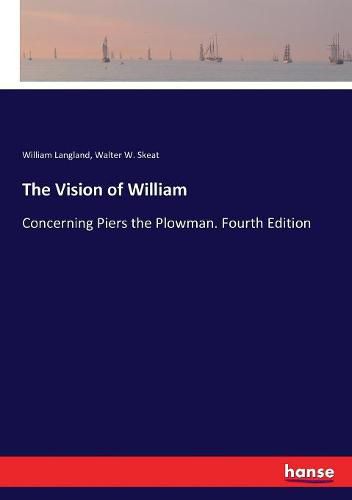 William Langland, Walter W. Skeat

The Vision of William

Concerning Piers the Plowman. Fourth Edition

hanse